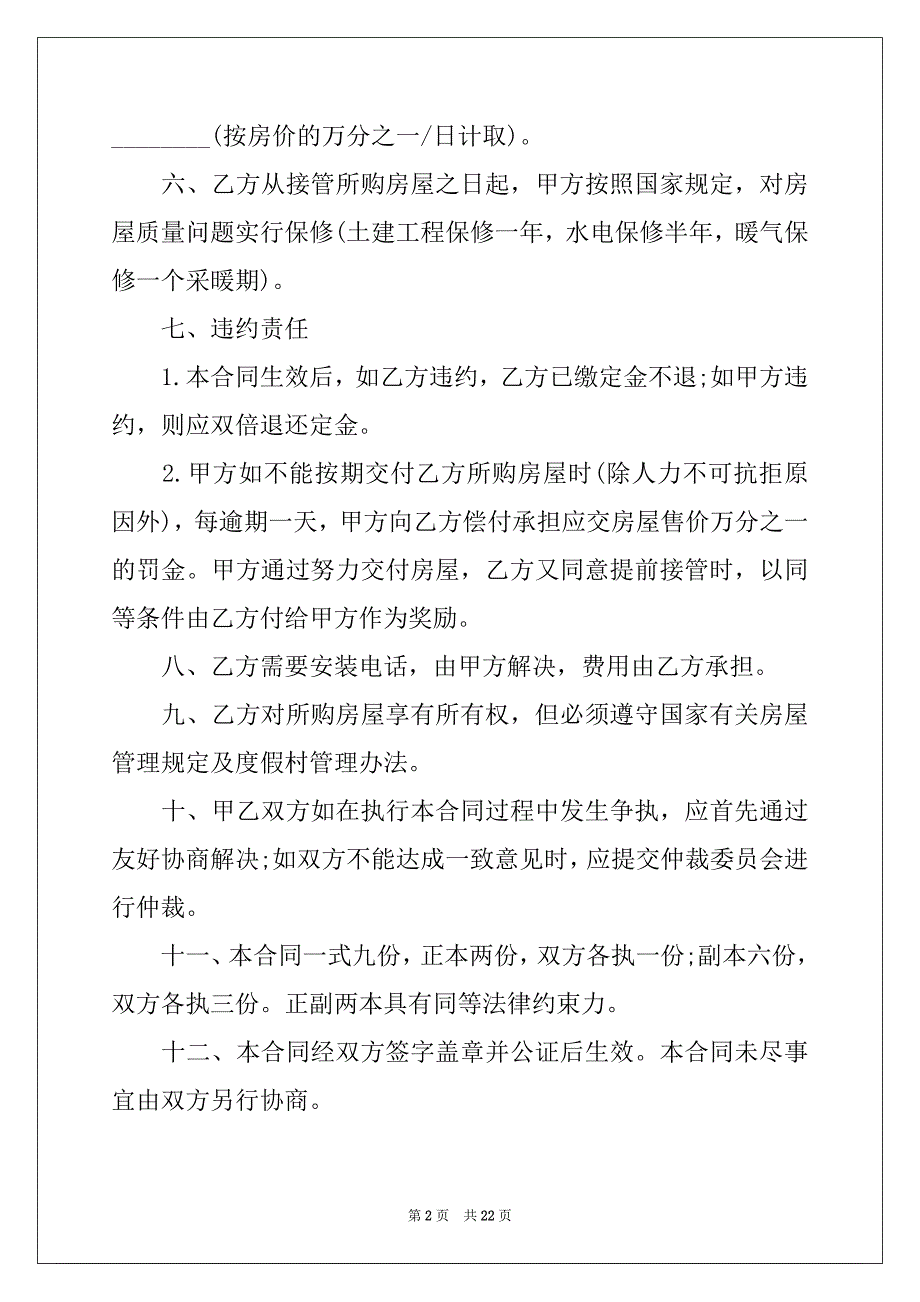 ________(按房价的万分之一/日计取)。

六、乙方从接管所购房屋之日起，甲方按照国家规定，对房屋质量问题实行保修(土建工程保修一年，水电保修半年，暖气保修一个采暖期)。

七、违约责任

1.本合同生效后，如乙方违约，乙方已缴定金不退;如甲方违约，则应双倍退还定金。

2.甲方如不能按期交付乙方所购房屋时(除人力不可抗拒原因外)，每逾期一天，甲方向乙方偿付承担应交房屋售价万分之一的罚金。甲方通过努力交付房屋，乙方又同意提前接管时，以同等条件由乙方付给甲方作为奖励。

八、乙方需要安装电话，由甲方解决，费用由乙方承担。

九、乙方对所购房屋享有所有权，但必须遵守国家有关房屋管理规定及度假村管理办法。

十、甲乙双方如在执行本合同过程中发生争执，应首先通过友好协商解决;如双方不能达成一致意见时，应提交仲裁委员会进行仲裁。

十一、本合同一式九份，正本两份，双方各执一份;副本六份，双方各执三份。正副两本具有同等法律约束力。

十二、本合同经双方签字盖章并公证后生效。本合同未尽事宜由双方另行协商。

第 2 页 共 22 页